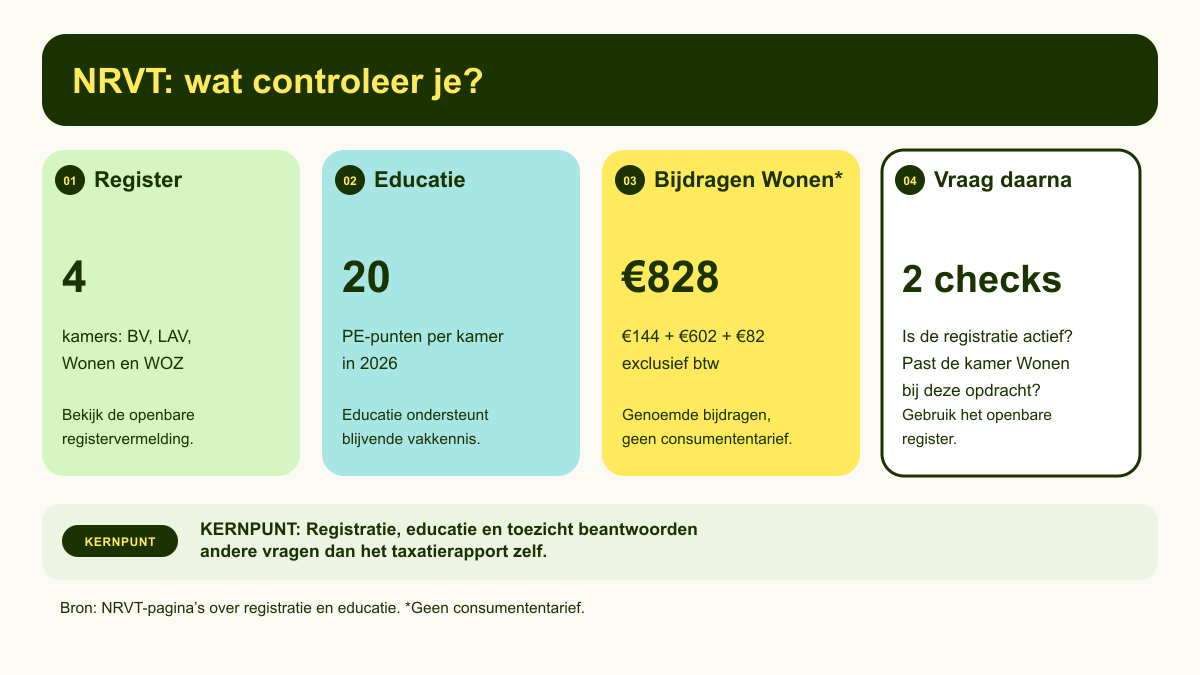 NRVT: wat controleer je?

01 Register

4

kamers: BV, LAV, Wonen en WOZ

Bekijk de openbare registervermelding.

02 Educatie

20

PE-punten per kamer in 2026

Educatie ondersteunt blijvende vakkennis.

03 Bijdragen Wonen*

€828

€144 + €602 + €82 exclusief btw

Genoemde bijdragen, geen consumententarief.

04 Vraag daarna

2 checks

Is de registratie actief? Past de kamer Wonen bij deze opdracht?

Gebruik het openbare register.

KERNPUNT

KERNPUNT: Registratie, educatie en toezicht beantwoorden andere vragen dan het taxatierapport zelf.

Bron: NRVT-pagina's over registratie en educatie. *Geen consumententarief.